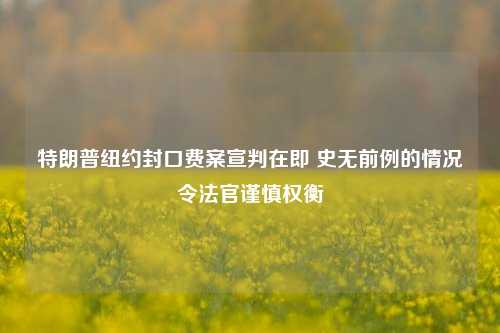 特朗普纽约封口费案宣判在即 史无前例的情况令法官谨慎权衡